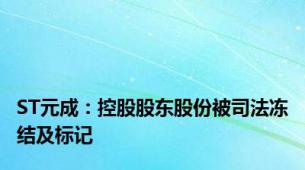 ST元成：控股股东股份被司法冻结及标记